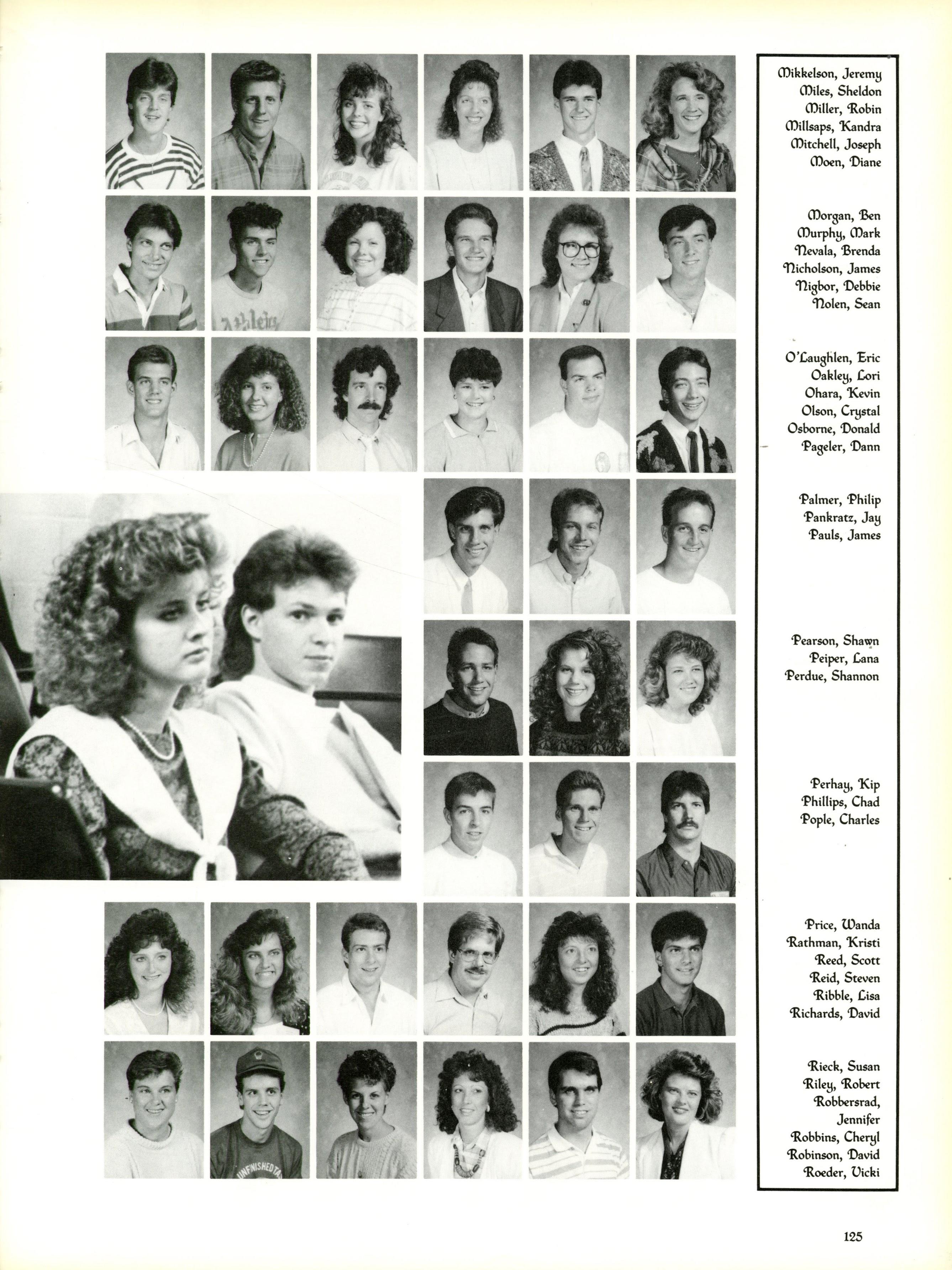 Mikkelson, Jeremy
Miles, Sheldon
Miller, Robin
Millsaps, Kandra
Mitchell, Joseph
Moen, Diane

Morgan, Ben
Murphy, Mark
Nevala, Brenda
Nicholson, James
Nigbor, Debbie
Nolen, Sean

O'Laughlen, Eric
Oakley, Lori
Ohara, Kevin
Olson, Crystal
Osborne, Donald
Pageler, Dann

Palmer, Philip
Pankratz, Jay
Pauls, James

Pearson, Shawn
Peiper, Lana
Perdue, Shannon

Perhay, Kip
Phillips, Chad
Pople, Charles

Price, Wanda
Rathman, Kristi
Reed, Scott
Reid, Steven
Ribble, Lisa
Richards, David

Rieck, Susan
Riley, Robert
Robbersrad, Jennifer
Robbins, Cheryl
Robinson, David
Roeder, Vicki

125